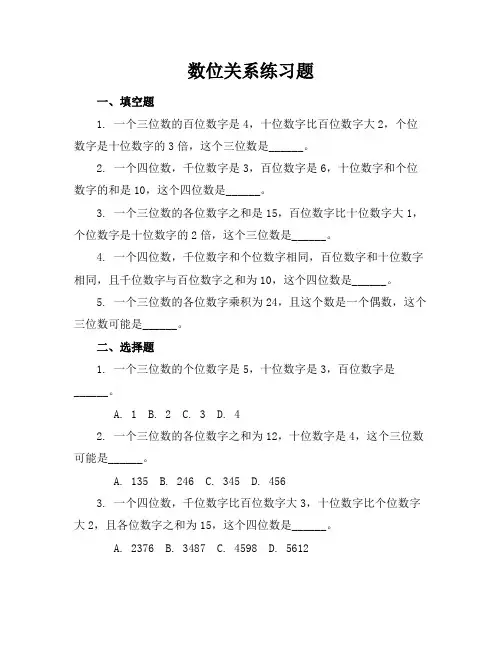 数位关系练习题

一、填空题

1. 一个三位数的百位数字是 4，十位数字比百位数字大 2，个位数字是十位数字的 3 倍，这个三位数是______。

2. 一个四位数，千位数字是 3，百位数字是 6，十位数字和个位数字的和是 10，这个四位数是______。

3. 一个三位数的各位数字之和是 15，百位数字比十位数字大 1，个位数字是十位数字的 2 倍，这个三位数是______。

4. 一个四位数，千位数字和个位数字相同，百位数字和十位数字相同，且千位数字与百位数字之和为 10，这个四位数是______。

5. 一个三位数的各位数字乘积为 24，且这个数是一个偶数，这个三位数可能是______。

二、选择题

1. 一个三位数的个位数字是 5，十位数字是 3，百位数字是______。

A. 1 B. 2 C. 3 D. 4

2. 一个三位数的各位数字之和为 12，十位数字是 4，这个三位数可能是______。

A. 135 B. 246 C. 345 D. 456

3. 一个四位数，千位数字比百位数字大 3，十位数字比个位数字大 2，且各位数字之和为 15，这个四位数是______。

A. 2376 B. 3487 C. 4598 D. 5612